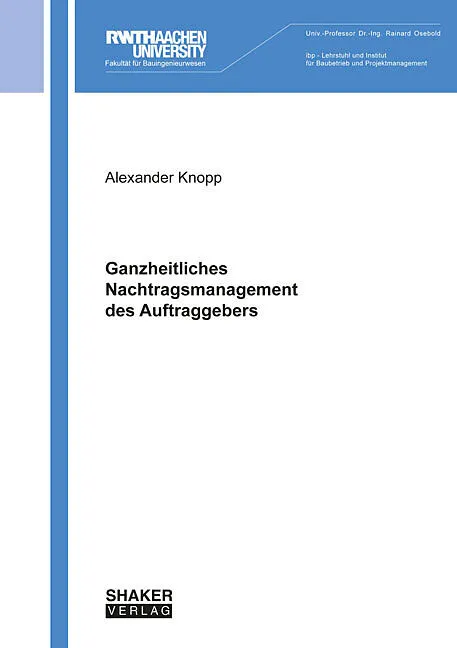 RWTHAACHEN UNIVERSITY
Fakultät für Bauingenieurwesen

Univ.-Professor Dr.-Ing. Rainard Osebold

ibp - Lehrstuhl und Institut
für Baubetrieb und Projektmanagement

Alexander Knopp

Ganzheitliches
Nachtragsmanagement
des Auftraggebers

SHAKER
VERLAG